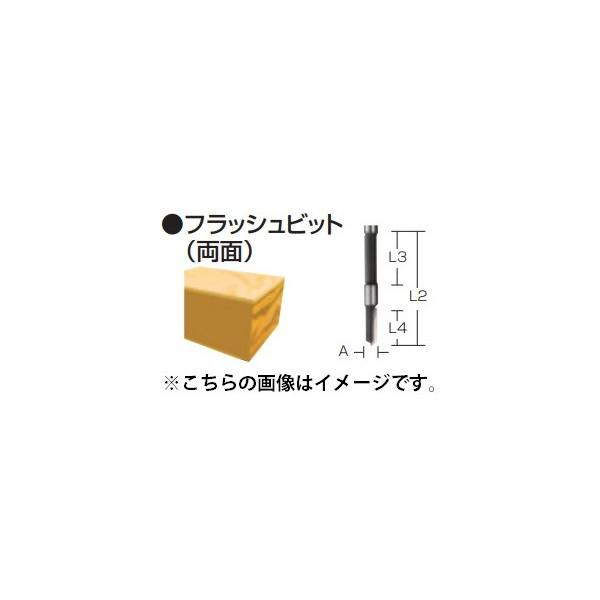 ●フラッシュビット
（両面）

L3
L2
L4
A

※こちらの画像はイメージです。